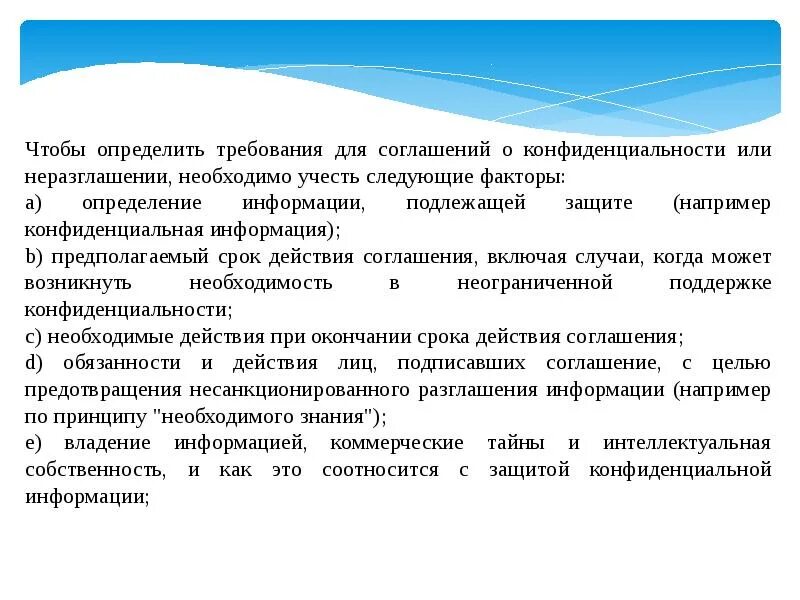 Чтобы определить требования для соглашений о конфиденциальности или неразглашении, необходимо учесть следующие факторы:

a) определение информации, подлежащей защите (например конфиденциальная информация);

b) предполагаемый срок действия соглашения, включая случаи, когда может возникнуть необходимость в неограниченной поддержке конфиденциальности;

c) необходимые действия при окончании срока действия соглашения;

d) обязанности и действия лиц, подписавших соглашение, с целью предотвращения несанкционированного разглашения информации (например по принципу "необходимого знания");

e) владение информацией, коммерческие тайны и интеллектуальная собственность, и как это соотносится с защитой конфиденциальной информации;